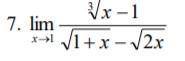 7. $\lim_{x \to 1} \frac{\sqrt[3]{x}-1}{\sqrt{1+x}-\sqrt{2x}}$